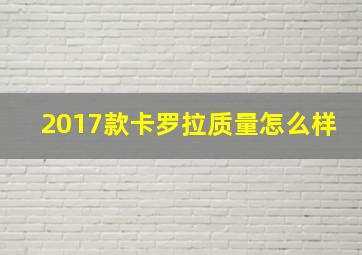 2017款卡罗拉质量怎么样